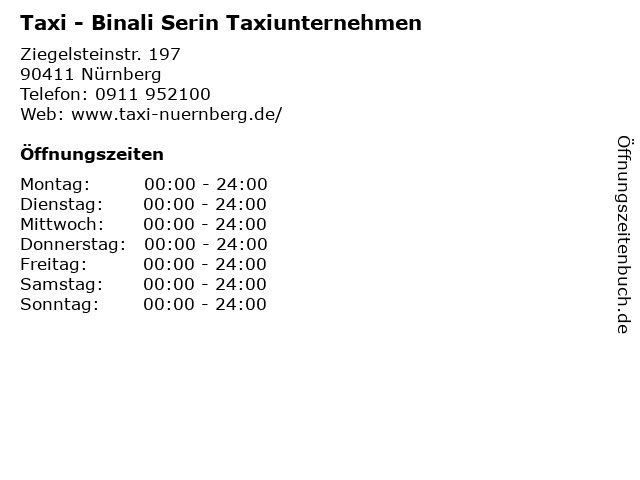 Taxi - Binali Serin Taxiunternehmen

Ziegelsteinstr. 197
90411 Nürnberg
Telefon: 0911 952100
Web: www.taxi-nuernberg.de/

Öffnungszeiten

Montag: 00:00 - 24:00
Dienstag: 00:00 - 24:00
Mittwoch: 00:00 - 24:00
Donnerstag: 00:00 - 24:00
Freitag: 00:00 - 24:00
Samstag: 00:00 - 24:00
Sonntag: 00:00 - 24:00

Öffnungszeitenbuch.de